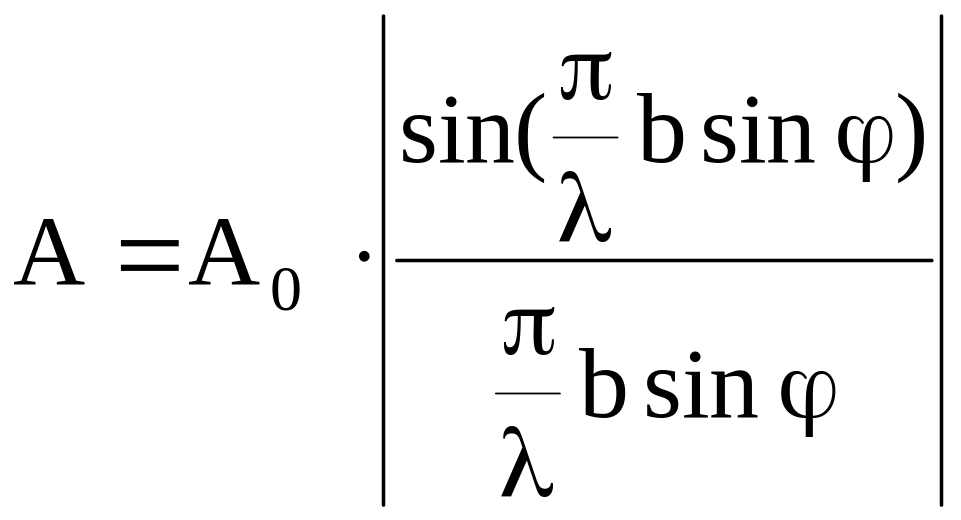 $A = A_0 \cdot \left| \frac{\sin(\frac{\pi}{\lambda} b \sin \varphi)}{\frac{\pi}{\lambda} b \sin \varphi} \right|$